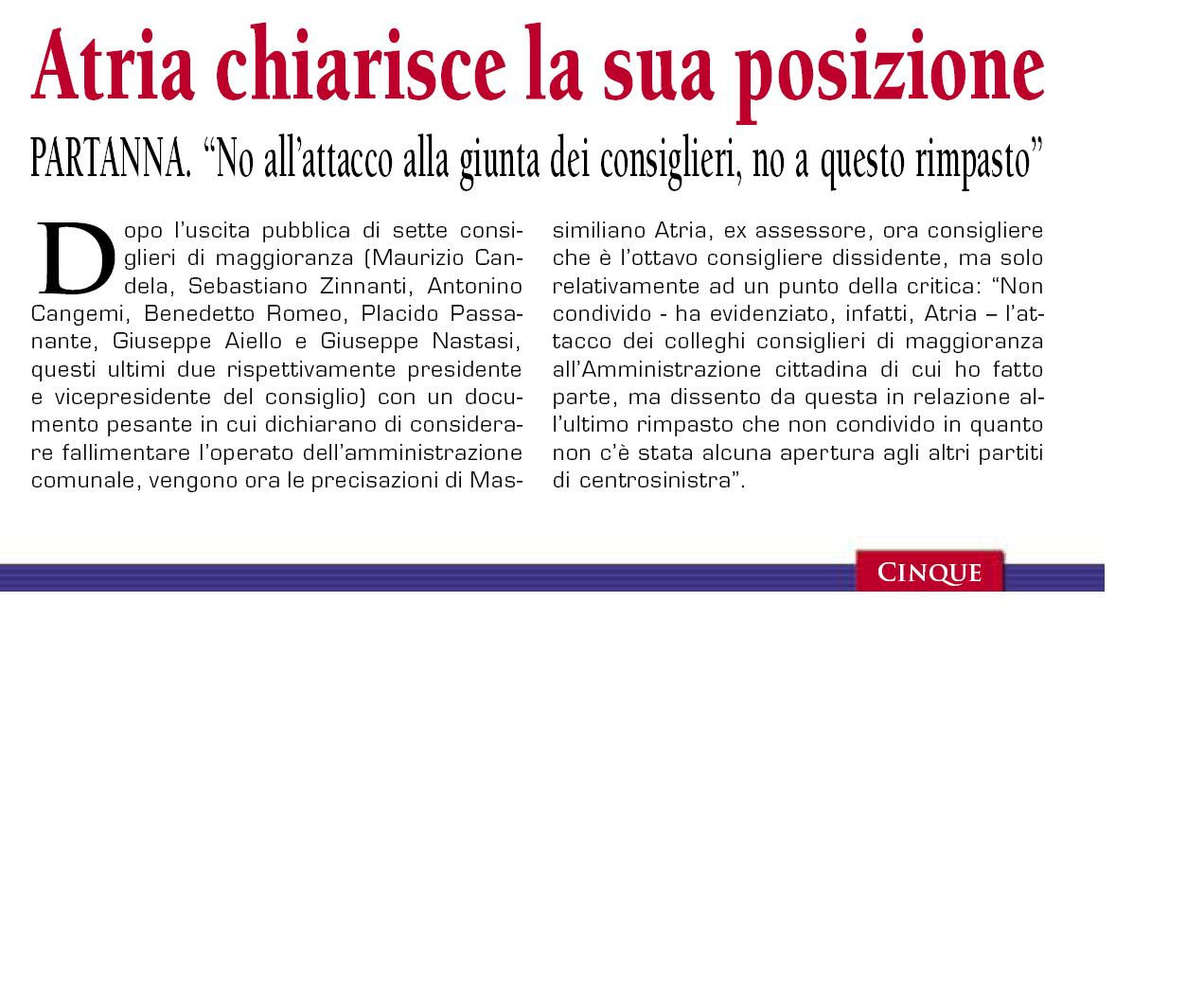 Atria chiarisce la sua posizione

PARTANNA. “No all’attacco alla giunta dei consiglieri, no a questo rimpasto”

Dopo l’uscita pubblica di sette consiglieri di maggioranza (Maurizio Candela, Sebastiano Zinnanti, Antonino Cangemi, Benedetto Romeo, Placido Passanante, Giuseppe Aiello e Giuseppe Nastasi, questi ultimi due rispettivamente presidente e vicepresidente del consiglio) con un documento pesante in cui dichiarano di considerare fallimentare l’operato dell’amministrazione comunale, vengono ora le precisazioni di Massimiliano Atria, ex assessore, ora consigliere che è l’ottavo consigliere dissidente, ma solo relativamente ad un punto della critica: “Non condivido - ha evidenziato, infatti, Atria – l’attacco dei colleghi consiglieri di maggioranza all’Amministrazione cittadina di cui ho fatto parte, ma dissento da questa in relazione all’ultimo rimpasto che non condivido in quanto non c’è stata alcuna apertura agli altri partiti di centrosinistra”.

CINQUE